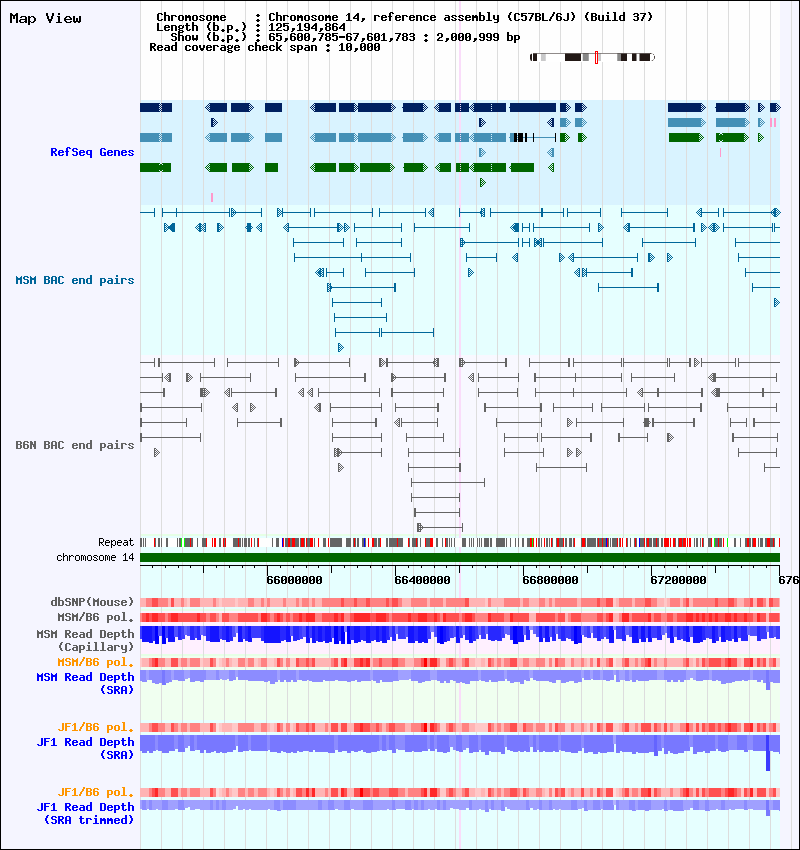 Map View

Chromosome : Chromosome 14, reference assembly (C57BL/6J) (Build 37)
Length (b.p.) : 125,194,864
Show (b.p.) : 65,600,785-67,601,783 : 2,000,999 bp
Read coverage check span : 10,000

RefSeq Genes

MSM BAC end pairs

B6N BAC end pairs

Repeat
chromosome 14

66000000
66400000
66800000
67200000
676

dbSNP(Mouse)
MSM/B6 pol.
MSM Read Depth (Capillary)
MSM/B6 pol.
MSM Read Depth (SRA)

JF1/B6 pol.
JF1 Read Depth (SRA)

JF1/B6 pol.
JF1 Read Depth (SRA trimmed)